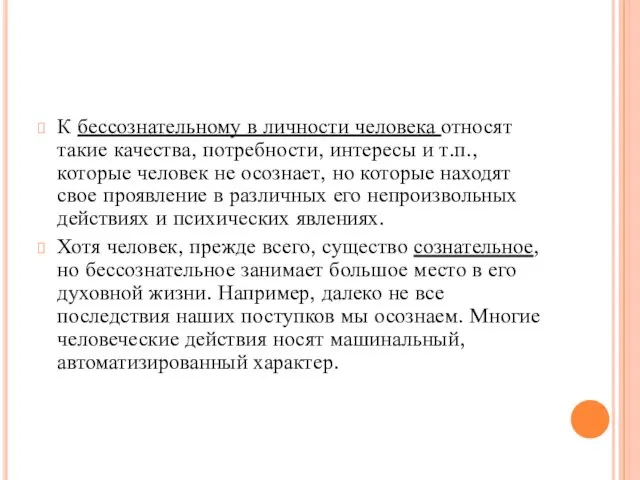 К бессознательному в личности человека относят такие качества, потребности, интересы и т.п., которые человек не осознает, но которые находят свое проявление в различных его непроизвольных действиях и психических явлениях.

Хотя человек, прежде всего, существо сознательное, но бессознательное занимает большое место в его духовной жизни. Например, далеко не все последствия наших поступков мы осознаем. Многие человеческие действия носят машинальный, автоматизированный характер.